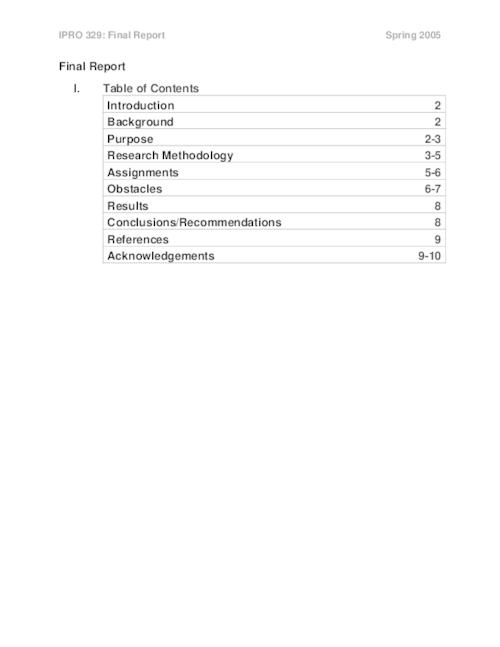 IPRO 329: Final Report Spring 2005

Final Report

I. Table of Contents

| | |
|---|---|
| Introduction | 2 |
| Background | 2 |
| Purpose | 2-3 |
| Research Methodology | 3-5 |
| Assignments | 5-6 |
| Obstacles | 6-7 |
| Results | 8 |
| Conclusions/Recommendations | 8 |
| References | 9 |
| Acknowledgements | 9-10 |